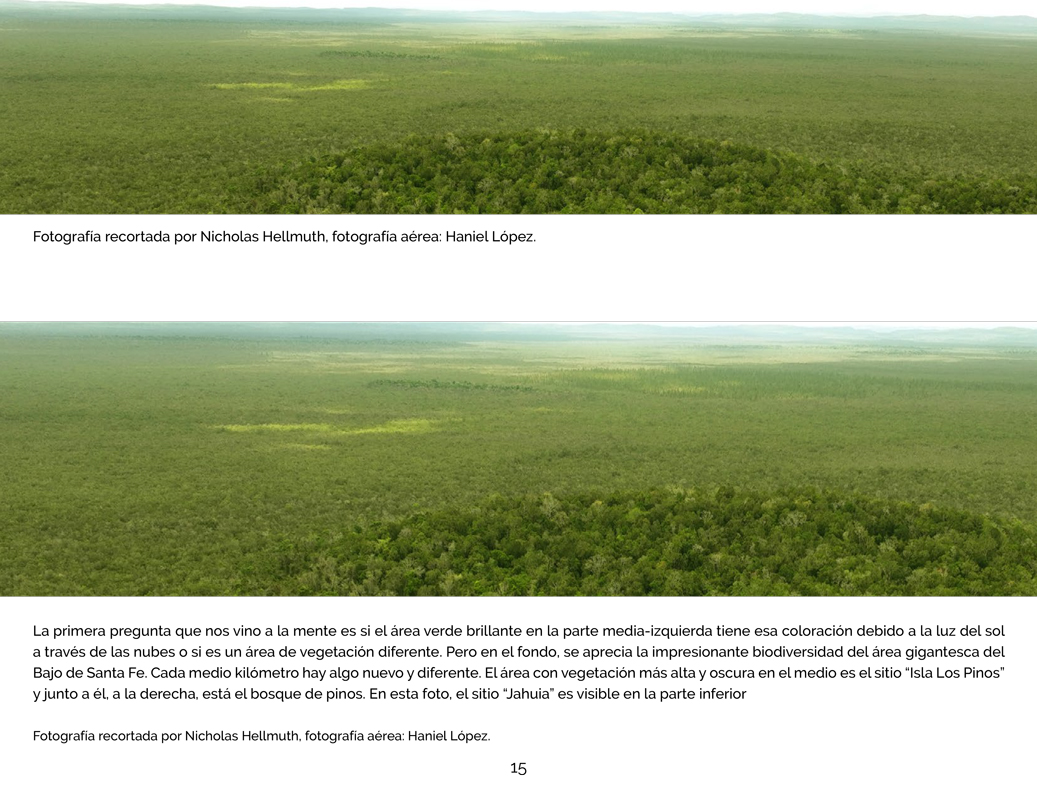 Fotografía recortada por Nicholas Hellmuth, fotografía aérea: Haniel López.

La primera pregunta que nos vino a la mente es si el área verde brillante en la parte media-izquierda tiene esa coloración debido a la luz del sol a través de las nubes o si es un área de vegetación diferente. Pero en el fondo, se aprecia la impresionante biodiversidad del área gigantesca del Bajo de Santa Fe. Cada medio kilómetro hay algo nuevo y diferente. El área con vegetación más alta y oscura en el medio es el sitio “Isla Los Pinos” y junto a él, a la derecha, está el bosque de pinos. En esta foto, el sitio “Jahuia” es visible en la parte inferior

Fotografía recortada por Nicholas Hellmuth, fotografía aérea: Haniel López.

15